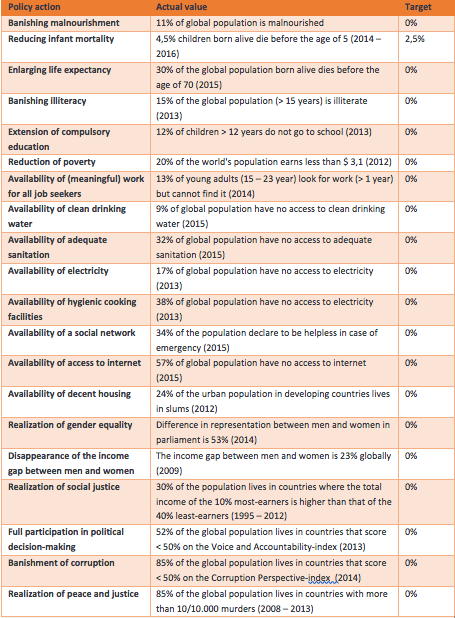 | Policy action | Actual value | Target |
|---|---|---|
| Banishing malnourishment | 11% of global population is malnourished | 0% |
| Reducing infant mortality | 4,5% children born alive die before the age of 5 (2014 – 2016) | 2,5% |
| Enlarging life expectancy | 30% of the global population born alive dies before the age of 70 (2015) | 0% |
| Banishing illiteracy | 15% of the global population (> 15 years) is illiterate (2013) | 0% |
| Extension of compulsory education | 12% of children > 12 years do not go to school (2013) | 0% |
| Reduction of poverty | 20% of the world's population earns less than $ 3,1 (2012) | 0% |
| Availability of (meaningful) work for all job seekers | 13% of young adults (15 – 23 year) look for work (> 1 year) but cannot find it (2014) | 0% |
| Availability of clean drinking water | 9% of global population have no access to clean drinking water (2015) | 0% |
| Availability of adequate sanitation | 32% of global population have no access to adequate sanitation (2015) | 0% |
| Availability of electricity | 17% of global population have no access to electricity (2013) | 0% |
| Availability of hygienic cooking facilities | 38% of global population have no access to electricity (2013) | 0% |
| Availability of a social network | 34% of the population declare to be helpless in case of emergency (2015) | 0% |
| Availability of access to internet | 57% of global population have no access to internet (2015) | 0% |
| Availability of decent housing | 24% of the urban population in developing countries lives in slums (2012) | 0% |
| Realization of gender equality | Difference in representation between men and women in parliament is 53% (2014) | 0% |
| Disappearance of the income gap between men and women | The income gap between men and women is 23% globally (2009) | 0% |
| Realization of social justice | 30% of the population lives in countries where the total income of the 10% most-earners is higher than that of the 40% least-earners (1995 – 2012) | 0% |
| Full participation in political decision-making | 52% of the global population lives in countries that score < 50% on the Voice and Accountability-index (2013) | 0% |
| Banishment of corruption | 85% of the global population lives in countries that score < 50% on the Corruption Perspective-index (2014) | 0% |
| Realization of peace and justice | 85% of the global population lives in countries with more than 10/10.000 murders (2008 – 2013) | 0% |